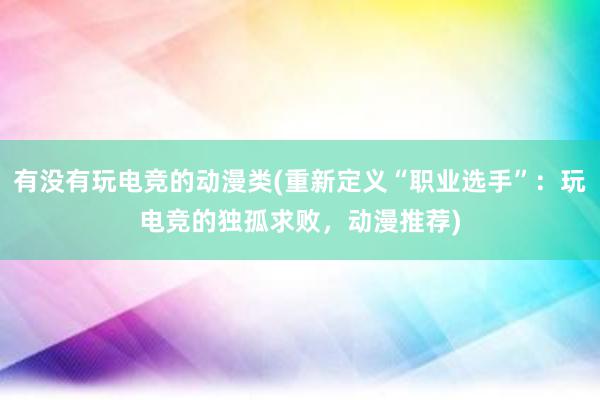 有没有玩电竞的动漫类(重新定义“职业选手”：玩电竞的独孤求败，动漫推荐)